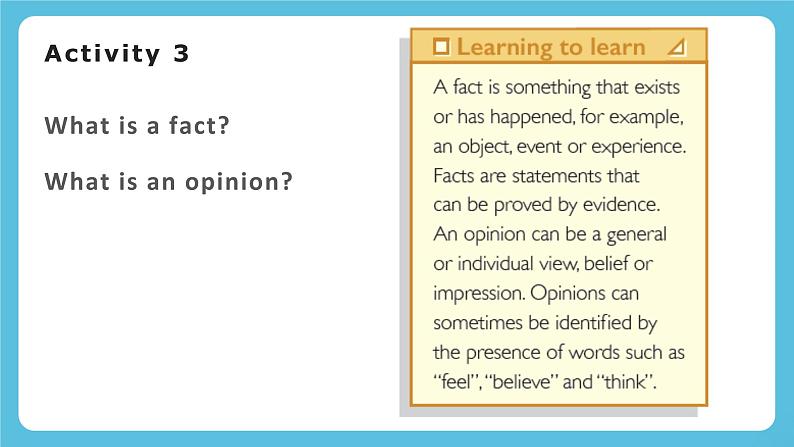 Activity 3

What is a fact?

What is an opinion?

Learning to learn

A fact is something that exists or has happened, for example, an object, event or experience. Facts are statements that can be proved by evidence. An opinion can be a general or individual view, belief or impression. Opinions can sometimes be identified by the presence of words such as "feel", "believe" and "think".